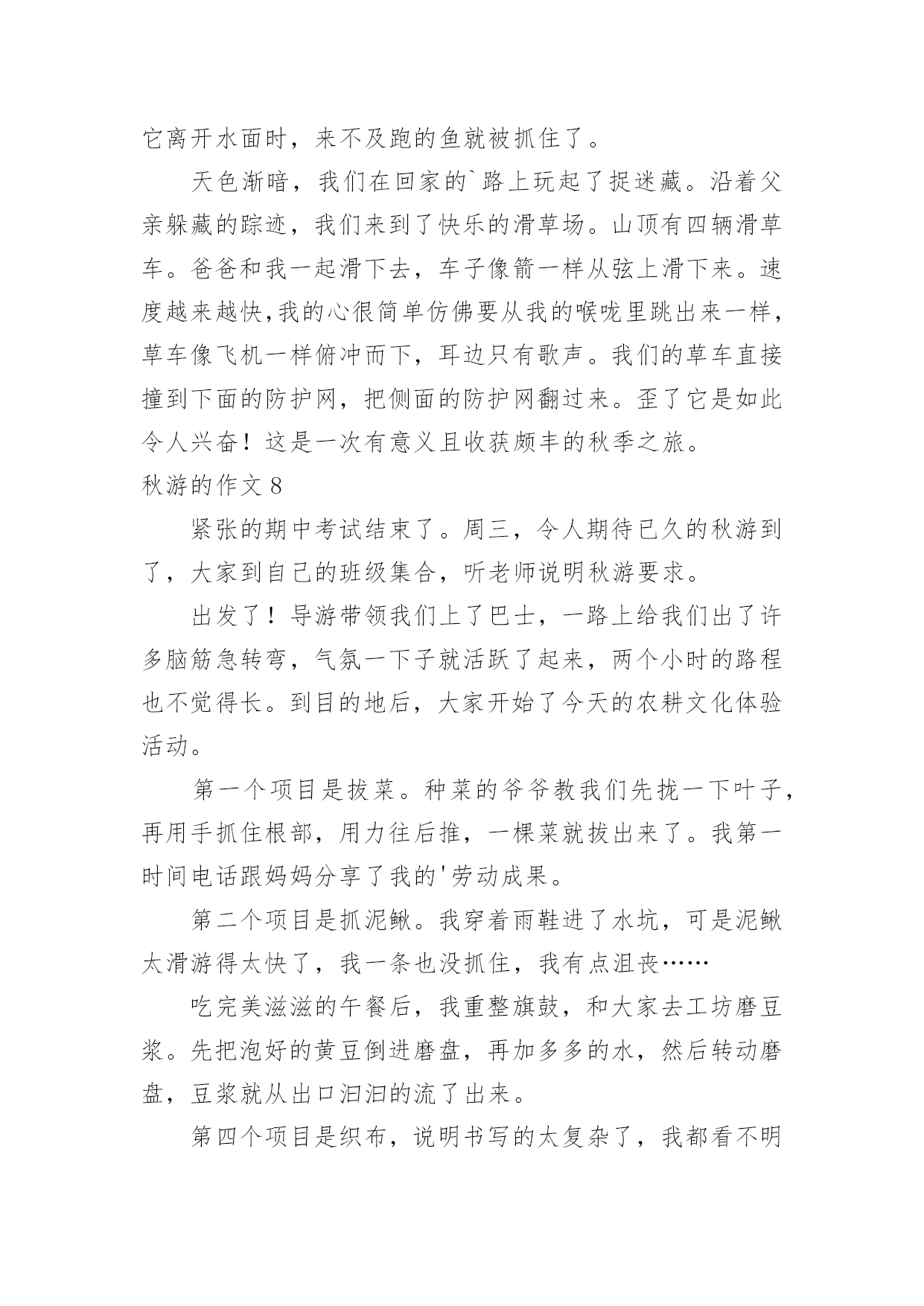 它离开水面时，来不及跑的鱼就被抓住了。

天色渐暗，我们在回家的`路上玩起了捉迷藏。沿着父亲躲藏的踪迹，我们来到了快乐的滑草场。山顶有四辆滑草车。爸爸和我一起滑下去，车子像箭一样从弦上滑下来。速度越来越快,我的心很简单仿佛要从我的喉咙里跳出来一样，草车像飞机一样俯冲而下，耳边只有歌声。我们的草车直接撞到下面的防护网，把侧面的防护网翻过来。歪了它是如此令人兴奋！这是一次有意义且收获颇丰的秋季之旅。

秋游的作文 8

紧张的期中考试结束了。周三，令人期待已久的秋游到了，大家到自己的班级集合，听老师说明秋游要求。

出发了！导游带领我们上了巴士，一路上给我们出了许多脑筋急转弯，气氛一下子就活跃了起来，两个小时的路程也不觉得长。到目的地后，大家开始了今天的农耕文化体验活动。

第一个项目是拔菜。种菜的爷爷教我们先拢一下叶子，再用手抓住根部，用力往后推，一棵菜就拔出来了。我第一时间电话跟妈妈分享了我的'劳动成果。

第二个项目是抓泥鳅。我穿着雨鞋进了水坑，可是泥鳅太滑游得太快了，我一条也没抓住，我有点沮丧……

吃完美滋滋的午餐后，我重整旗鼓，和大家去工坊磨豆浆。先把泡好的黄豆倒进磨盘，再加多多的水，然后转动磨盘，豆浆就从出口汩汩的流了出来。

第四个项目是织布，说明书写的太复杂了，我都看不明